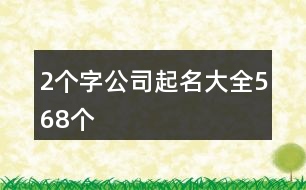 2个字公司起名大全568个